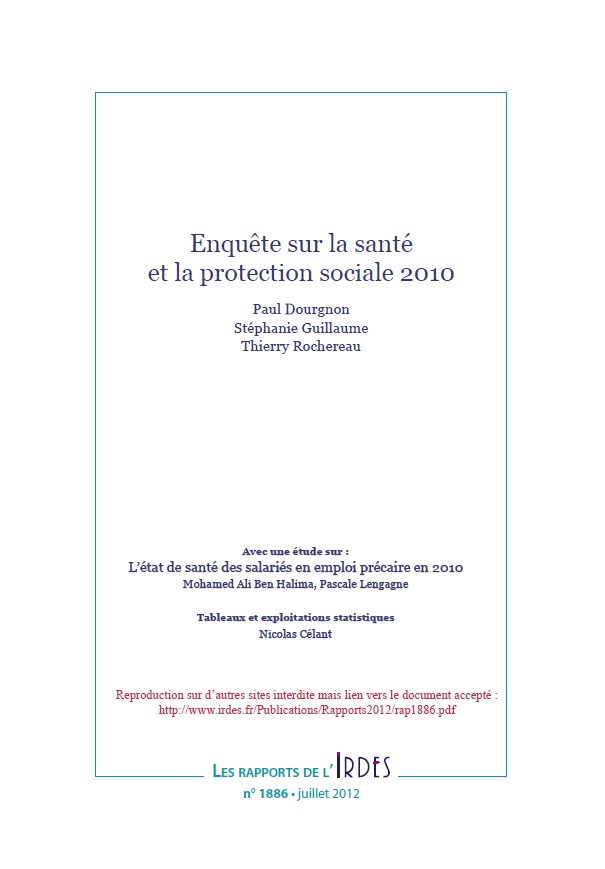 Enquête sur la santé
et la protection sociale 2010

Paul Dourgnon
Stéphanie Guillaume
Thierry Rochereau

Avec une étude sur :
L'état de santé des salariés en emploi précaire en 2010
Mohamed Ali Ben Halima, Pascale Lengagne

Tableaux et exploitations statistiques
Nicolas Célant

Reproduction sur d'autres sites interdite mais lien vers le document accepté :
http://www.irdes.fr/Publications/Rapports2012/rap1886.pdf

LES RAPPORTS DE L'IRDES
n° 1886 • juillet 2012